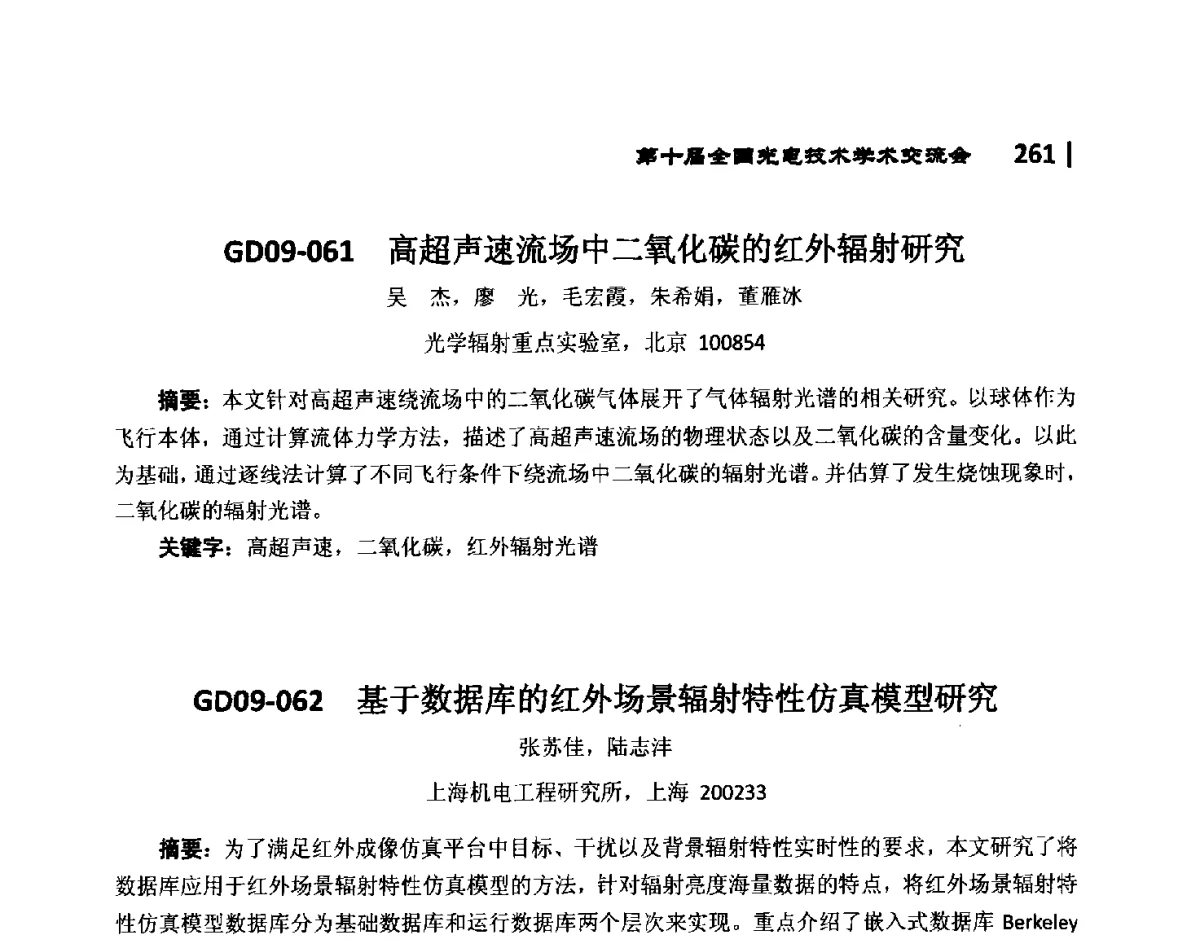 第十届全国光电技术学术交流会 261

GD09-061 高超声速流场中二氧化碳的红外辐射研究

吴 杰，廖 光，毛宏霞，朱希娟，董雁冰

光学辐射重点实验室，北京 100854

摘要：本文针对高超声速绕流场中的二氧化碳气体展开了气体辐射光谱的相关研究。以球体作为飞行本体，通过计算流体力学方法，描述了高超声速流场的物理状态以及二氧化碳的含量变化。以此为基础，通过逐线法计算了不同飞行条件下绕流场中二氧化碳的辐射光谱。并估算了发生烧蚀现象时，二氧化碳的辐射光谱。

关键字：高超声速，二氧化碳，红外辐射光谱

GD09-062 基于数据库的红外场景辐射特性仿真模型研究

张苏佳，陆志沣

上海机电工程研究所，上海 200233

摘要：为了满足红外成像仿真平台中目标、干扰以及背景辐射特性实时性的要求，本文研究了将数据库应用于红外场景辐射特性仿真模型的方法，针对辐射亮度海量数据的特点，将红外场景辐射特性仿真模型数据库分为基础数据库和运行数据库两个层次来实现。重点介绍了嵌入式数据库 Berkeley